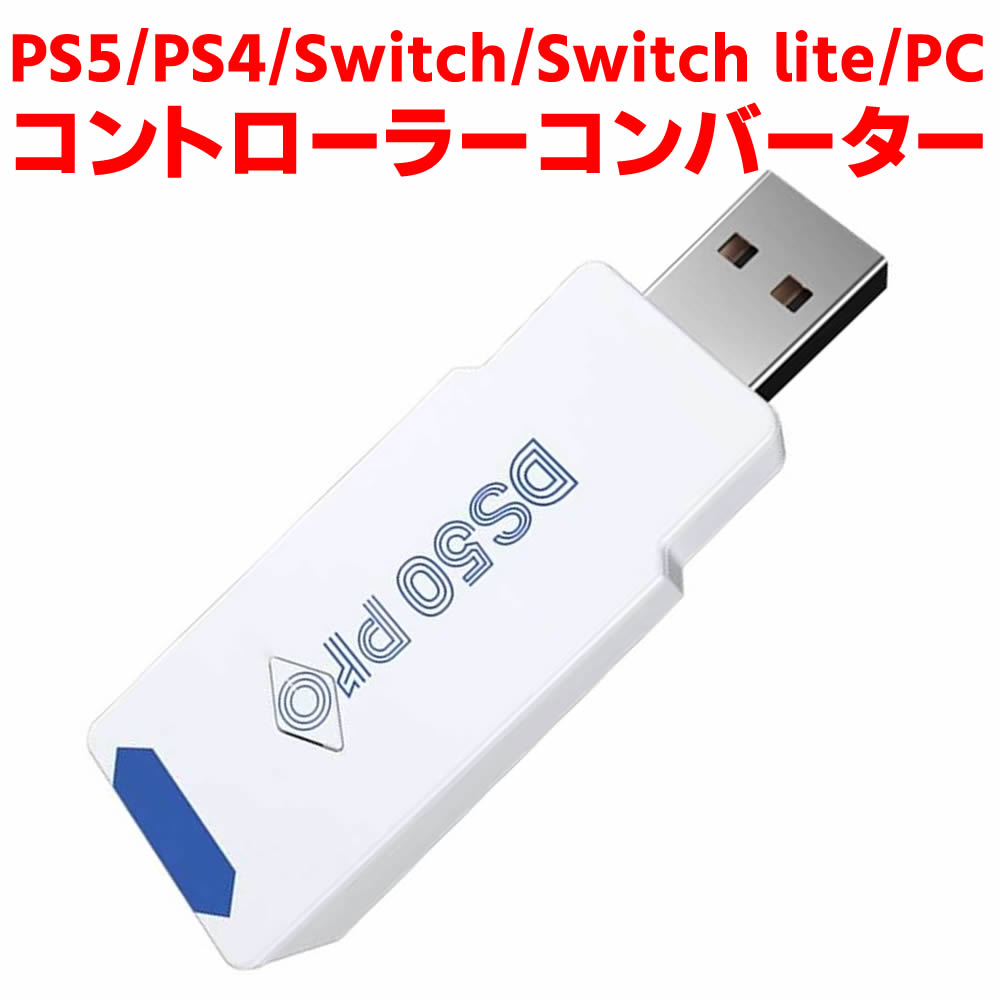 PS5/PS4/Switch/Switch lite/PC
コントローラーコンバーター

DS50 PRO